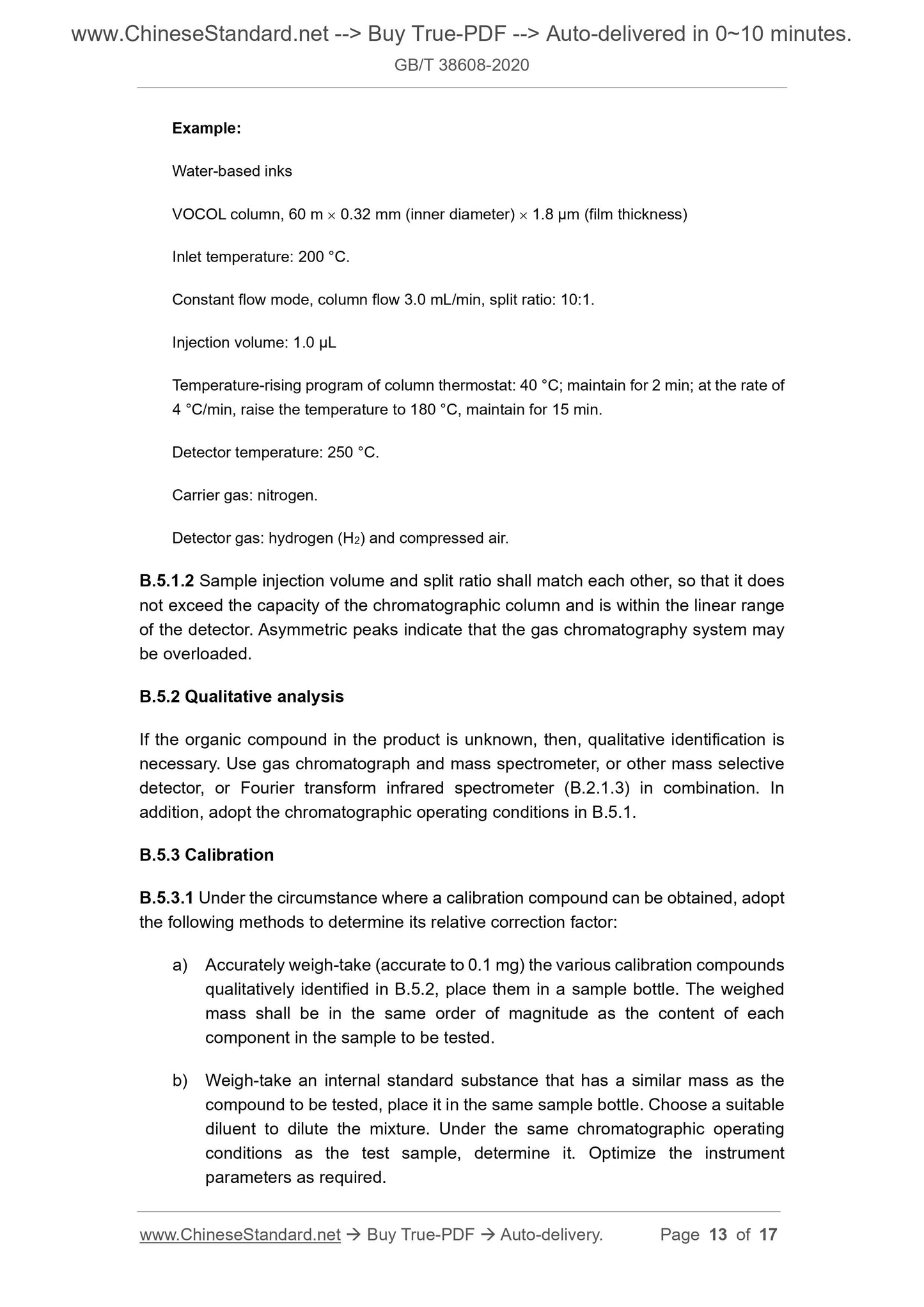 www.ChineseStandard.net --> Buy True-PDF --> Auto-delivered in 0~10 minutes.
GB/T 38608-2020

Example:

Water-based inks

VOCOL column, 60 m × 0.32 mm (inner diameter) × 1.8 μm (film thickness)

Inlet temperature: 200 °C.

Constant flow mode, column flow 3.0 mL/min, split ratio: 10:1.

Injection volume: 1.0 μL

Temperature-rising program of column thermostat: 40 °C; maintain for 2 min; at the rate of 4 °C/min, raise the temperature to 180 °C, maintain for 15 min.

Detector temperature: 250 °C.

Carrier gas: nitrogen.

Detector gas: hydrogen ($H_2$) and compressed air.

B.5.1.2 Sample injection volume and split ratio shall match each other, so that it does not exceed the capacity of the chromatographic column and is within the linear range of the detector. Asymmetric peaks indicate that the gas chromatography system may be overloaded.

B.5.2 Qualitative analysis

If the organic compound in the product is unknown, then, qualitative identification is necessary. Use gas chromatograph and mass spectrometer, or other mass selective detector, or Fourier transform infrared spectrometer (B.2.1.3) in combination. In addition, adopt the chromatographic operating conditions in B.5.1.

B.5.3 Calibration

B.5.3.1 Under the circumstance where a calibration compound can be obtained, adopt the following methods to determine its relative correction factor:

a) Accurately weigh-take (accurate to 0.1 mg) the various calibration compounds qualitatively identified in B.5.2, place them in a sample bottle. The weighed mass shall be in the same order of magnitude as the content of each component in the sample to be tested.

b) Weigh-take an internal standard substance that has a similar mass as the compound to be tested, place it in the same sample bottle. Choose a suitable diluent to dilute the mixture. Under the same chromatographic operating conditions as the test sample, determine it. Optimize the instrument parameters as required.

www.ChineseStandard.net → Buy True-PDF → Auto-delivery. Page 13 of 17